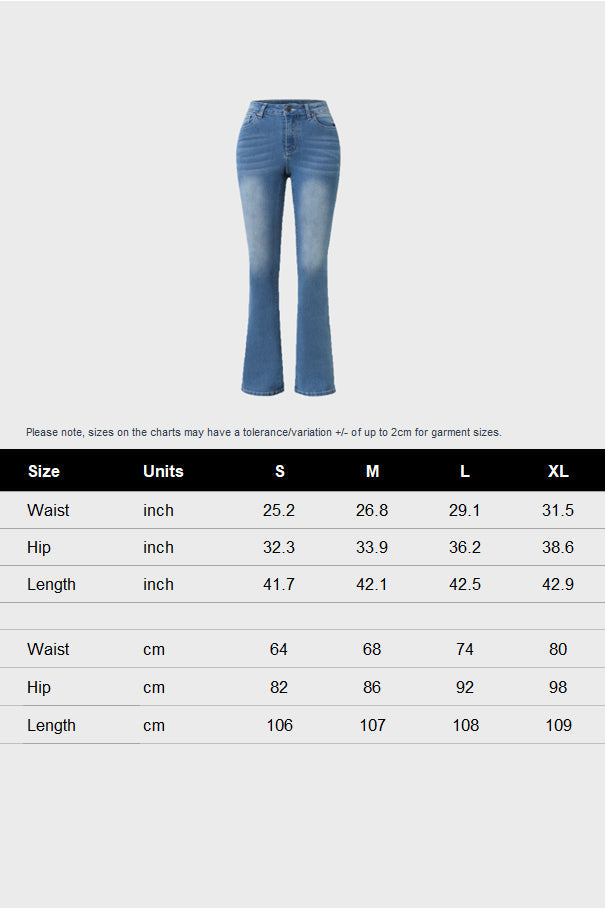 Please note, sizes on the charts may have a tolerance/variation +/- of up to 2cm for garment sizes.

| Size | Units | S | M | L | XL |
|---|---|---|---|---|---|
| Waist | inch | 25.2 | 26.8 | 29.1 | 31.5 |
| Hip | inch | 32.3 | 33.9 | 36.2 | 38.6 |
| Length | inch | 41.7 | 42.1 | 42.5 | 42.9 |
| | | | | | |
| Waist | cm | 64 | 68 | 74 | 80 |
| Hip | cm | 82 | 86 | 92 | 98 |
| Length | cm | 106 | 107 | 108 | 109 |